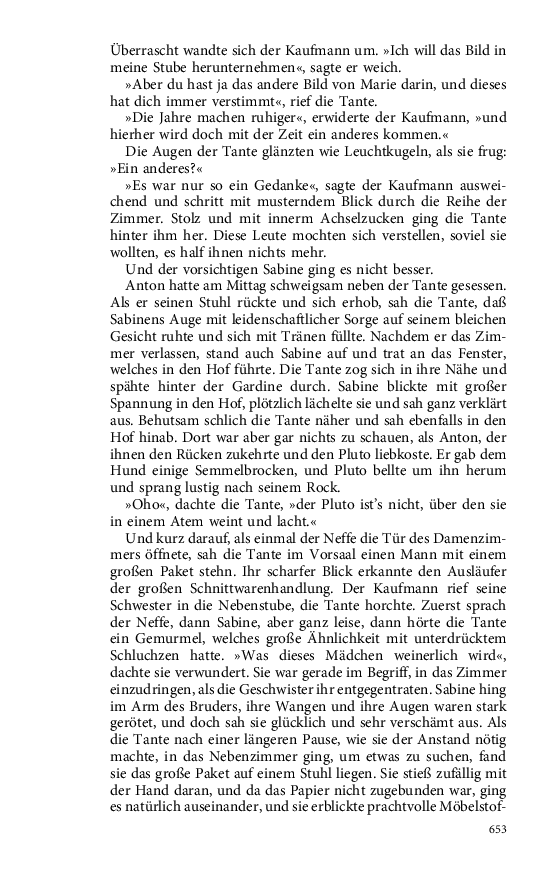 Überrascht wandte sich der Kaufmann um. »Ich will das Bild in meine Stube herunternehmen«, sagte er weich.

»Aber du hast ja das andere Bild von Marie darin, und dieses hat dich immer verstimmt«, rief die Tante.

»Die Jahre machen ruhiger«, erwiderte der Kaufmann, »und hierher wird doch mit der Zeit ein anderes kommen.«

Die Augen der Tante glänzten wie Leuchtkugeln, als sie frug: »Ein anderes?«

»Es war nur so ein Gedanke«, sagte der Kaufmann ausweichend und schritt mit musterndem Blick durch die Reihe der Zimmer. Stolz und mit innerm Achselzucken ging die Tante hinter ihm her. Diese Leute mochten sich verstellen, soviel sie wollten, es half ihnen nichts mehr.

Und der vorsichtigen Sabine ging es nicht besser.

Anton hatte am Mittag schweigsam neben der Tante gesessen. Als er seinen Stuhl rückte und sich erhob, sah die Tante, daß Sabinens Auge mit leidenschaftlicher Sorge auf seinem bleichen Gesicht ruhte und sich mit Tränen füllte. Nachdem er das Zimmer verlassen, stand auch Sabine auf und trat an das Fenster, welches in den Hof führte. Die Tante zog sich in ihre Nähe und spähte hinter der Gardine durch. Sabine blickte mit großer Spannung in den Hof, plötzlich lächelte sie und sah ganz verklärt aus. Behutsam schlich die Tante näher und sah ebenfalls in den Hof hinab. Dort war aber gar nichts zu schauen, als Anton, der ihnen den Rücken zukehrte und den Pluto liebkoste. Er gab dem Hund einige Semmelbrocken, und Pluto bellte um ihn herum und sprang lustig nach seinem Rock.

»Oho«, dachte die Tante, »der Pluto ist's nicht, über den sie in einem Atem weint und lacht.«

Und kurz darauf, als einmal der Neffe die Tür des Damenzimmers öffnete, sah die Tante im Vorsaal einen Mann mit einem großen Paket stehn. Ihr scharfer Blick erkannte den Ausläufer der großen Schnittwarenhandlung. Der Kaufmann rief seine Schwester in die Nebenstube, die Tante horchte. Zuerst sprach der Neffe, dann Sabine, aber ganz leise, dann hörte die Tante ein Gemurmel, welches große Ähnlichkeit mit unterdrücktem Schluchzen hatte. »Was dieses Mädchen weinerlich wird«, dachte sie verwundert. Sie war gerade im Begriff, in das Zimmer einzudringen, als die Geschwister ihr entgegentraten. Sabine hing im Arm des Bruders, ihre Wangen und ihre Augen waren stark gerötet, und doch sah sie glücklich und sehr verschämt aus. Als die Tante nach einer längeren Pause, wie sie der Anstand nötig machte, in das Nebenzimmer ging, um etwas zu suchen, fand sie das große Paket auf einem Stuhl liegen. Sie stieß zufällig mit der Hand daran, und da das Papier nicht zugebunden war, ging es natürlich auseinander, und sie erblickte prachtvolle Möbelstof-

653